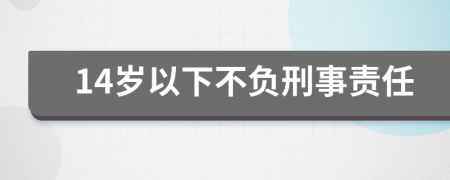 14岁以下不负刑事责任